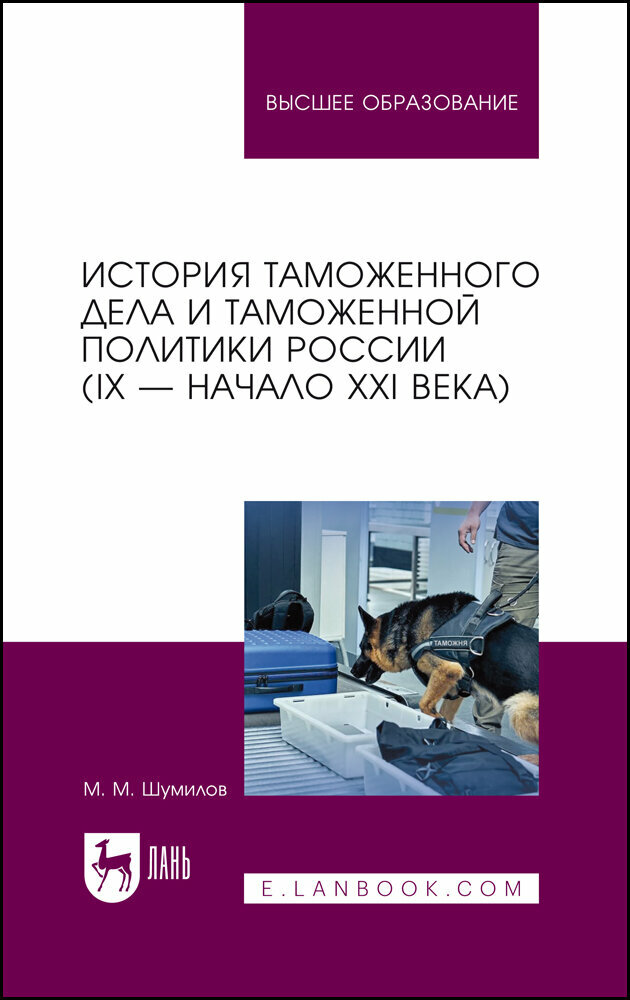 ВЫСШЕЕ ОБРАЗОВАНИЕ

ИСТОРИЯ ТАМОЖЕННОГО ДЕЛА И ТАМОЖЕННОЙ ПОЛИТИКИ РОССИИ (IX — НАЧАЛО XXI ВЕКА)

ТАМОЖНЯ

М. М. Шумилов

ЛАНЬ

E.LANBOOK.COM